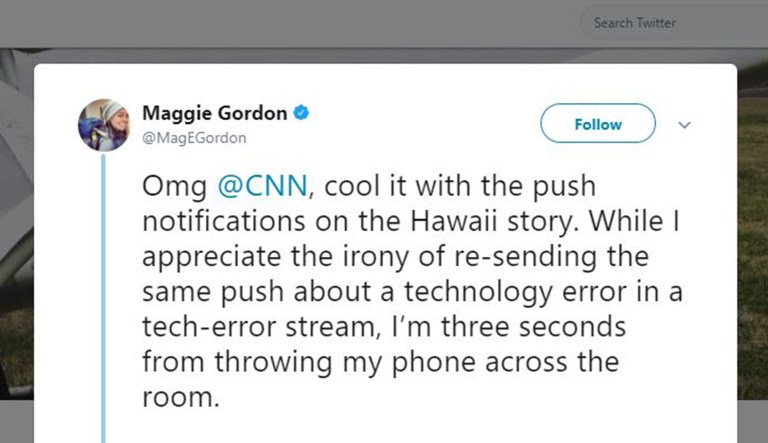 Search Twitter

Maggie Gordon
@MagEGordon

Follow

Omg @CNN, cool it with the push notifications on the Hawaii story. While I appreciate the irony of re-sending the same push about a technology error in a tech-error stream, I'm three seconds from throwing my phone across the room.